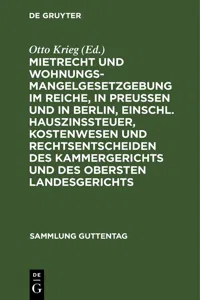 DE GRUYTER

Otto Krieg (Ed.)

MIETRECHT UND WOHNUNGSMANGELGESETZGEBUNG IM REICHE, IN PREUSSEN UND IN BERLIN, EINSCHL. HAUSZINSSTEUER, KOSTENWESEN UND RECHTSENTSCHEIDEN DES KAMMERGERICHTS UND DES OBERSTEN LANDESGERICHTS

SAMMLUNG GUTTENTAG

DE G